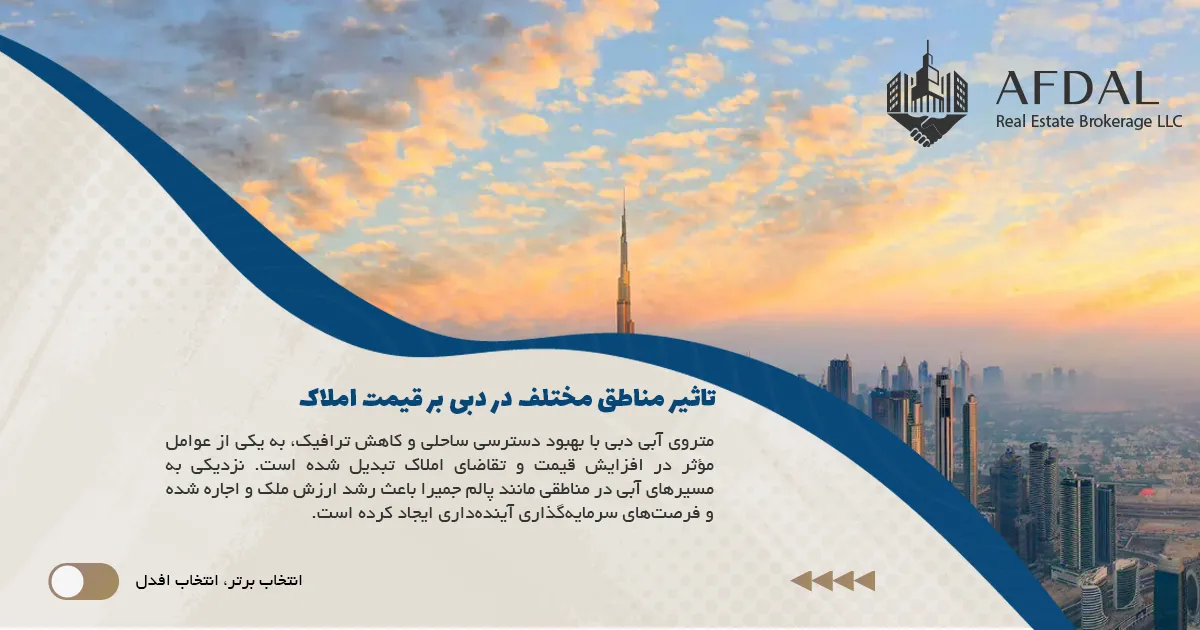 AFDAL
Real Estate Brokerage LLC

تاثیر مناطق مختلف در دبی بر قیمت املاک

متروی آبی دبی با بهبود دسترسی ساحلی و کاهش ترافیک، به یکی از عوامل مؤثر در افزایش قیمت و تقاضای املاک تبدیل شده است. نزدیکی به مسیرهای آبی در مناطقی مانند پالم جمیرا باعث رشد ارزش ملک و اجاره شده و فرصت‌های سرمایه‌گذاری آینده‌داری ایجاد کرده است.

انتخاب برتر، انتخاب افدل